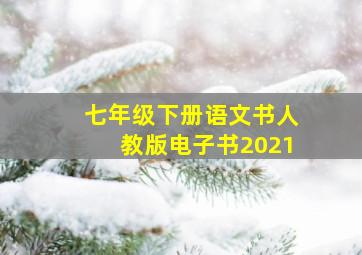 七年级下册语文书人教版电子书2021